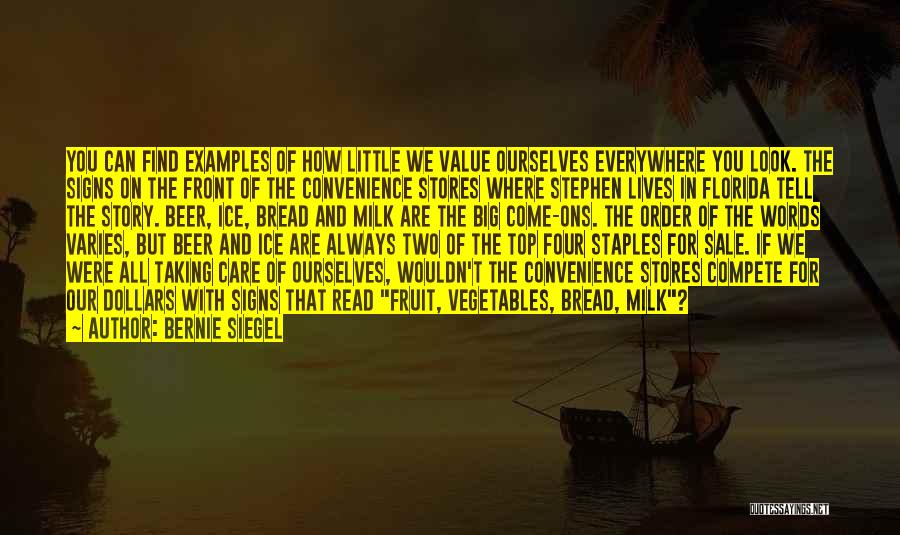 YOU CAN FIND EXAMPLES OF HOW LITTLE WE VALUE OURSELVES EVERYWHERE YOU LOOK. THE SIGNS ON THE FRONT OF THE CONVENIENCE STORES WHERE STEPHEN LIVES IN FLORIDA TELL THE STORY. BEER, ICE, BREAD AND MILK ARE THE BIG COME-ONS. THE ORDER OF THE WORDS VARIES, BUT BEER AND ICE ARE ALWAYS TWO OF THE TOP FOUR STAPLES FOR SALE. IF WE WERE ALL TAKING CARE OF OURSELVES, WOULDN'T THE CONVENIENCE STORES COMPETE FOR OUR DOLLARS WITH SIGNS THAT READ "FRUIT, VEGETABLES, BREAD, MILK"?
~ AUTHOR: BERNIE SIEGEL

QUOTESSAYINGS.NET